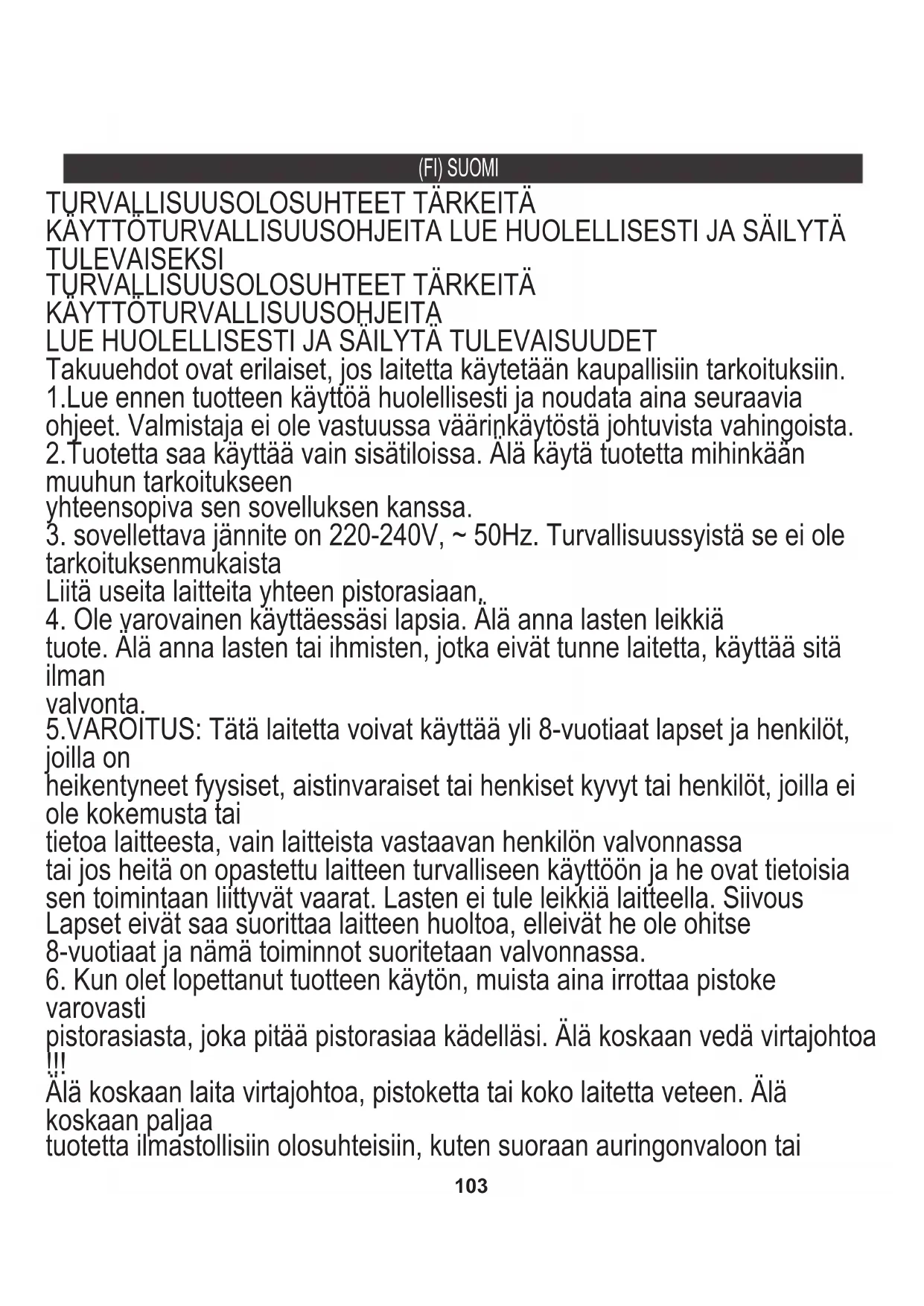 (FI) SUOMI

TURVALLISUUSOLOSUHTEET TÄRKEITÄ KÄYTTÖTURVALLISUUSOHJEITA LUE HUOLELLISESTI JA SÄILYTÄ TULEVAISEKSI
TURVALLISUUSOLOSUHTEET TÄRKEITÄ KÄYTTÖTURVALLISUUSOHJEITA
LUE HUOLELLISESTI JA SÄILYTÄ TULEVAISUUDET
Takuuehdot ovat erilaiset, jos laitetta käytetään kaupallisiin tarkoituksiin.
1.Lue ennen tuotteen käyttöä huolellisesti ja noudata aina seuraavia ohjeet. Valmistaja ei ole vastuussa väärinkäytöstä johtuvista vahingoista.
2.Tuotetta saa käyttää vain sisätiloissa. Älä käytä tuotetta mihinkään muuhun tarkoitukseen
yhteensopiva sen sovelluksen kanssa.
3. sovellettava jännite on 220-240V, ~ 50Hz. Turvallisuussyistä se ei ole tarkoituksenmukaista
Liitä useita laitteita yhteen pistorasiaan.
4. Ole varovainen käyttäessäsi lapsia. Älä anna lasten leikkiä
tuote. Älä anna lasten tai ihmisten, jotka eivät tunne laitetta, käyttää sitä ilman
valvonta.
5.VAROITUS: Tätä laitetta voivat käyttää yli 8-vuotiaat lapset ja henkilöt, joilla on
heikentyneet fyysiset, aistinvaraiset tai henkiset kyvyt tai henkilöt, joilla ei ole kokemusta tai
tietoa laitteesta, vain laitteista vastaavan henkilön valvonnassa
tai jos heitä on opastettu laitteen turvalliseen käyttöön ja he ovat tietoisia sen toimintaan liittyvät vaarat. Lasten ei tule leikkiä laitteella. Siivous Lapset eivät saa suorittaa laitteen huoltoa, elleivät he ole ohitse 8-vuotiaat ja nämä toiminnot suoritetaan valvonnassa.
6. Kun olet lopettanut tuotteen käytön, muista aina irrottaa pistoke varovasti
pistorasiasta, joka pitää pistorasiaa kädelläsi. Älä koskaan vedä virtajohtoa !!!
Älä koskaan laita virtajohtoa, pistoketta tai koko laitetta veteen. Älä koskaan paljaa
tuotetta ilmastollisiin olosuhteisiin, kuten suoraan auringonvaloon tai

103